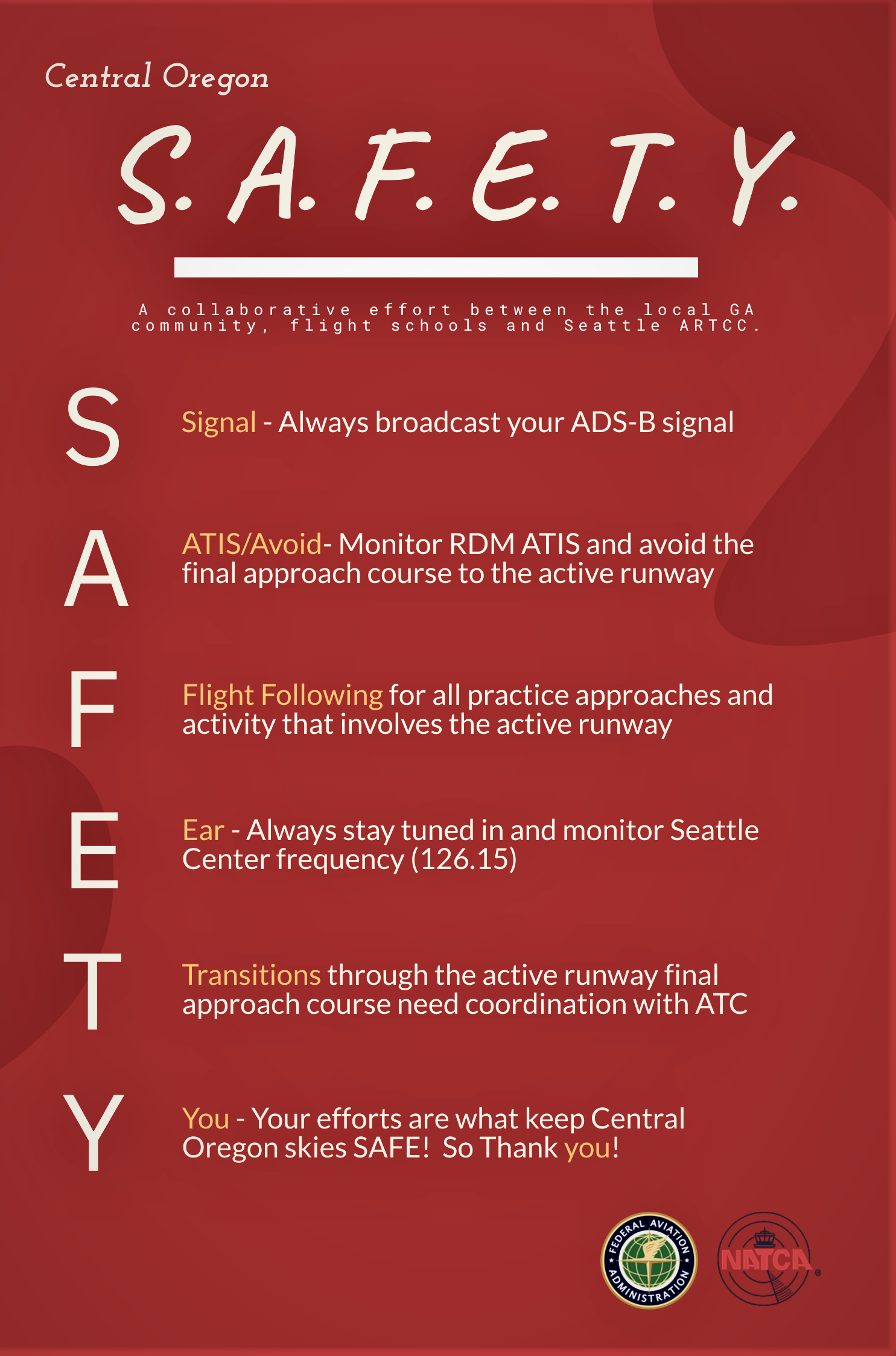 Central Oregon

S. A. F. E. T. Y.

A collaborative effort between the local GA community, flight schools and Seattle ARTCC.

S

Signal - Always broadcast your ADS-B signal

A

ATIS/Avoid- Monitor RDM ATIS and avoid the final approach course to the active runway

F

Flight Following for all practice approaches and activity that involves the active runway

E

Ear - Always stay tuned in and monitor Seattle Center frequency (126.15)

T

Transitions through the active runway final approach course need coordination with ATC

Y

You - Your efforts are what keep Central Oregon skies SAFE! So Thank you!

FEDERAL AVIATION ADMINISTRATION

NATCA